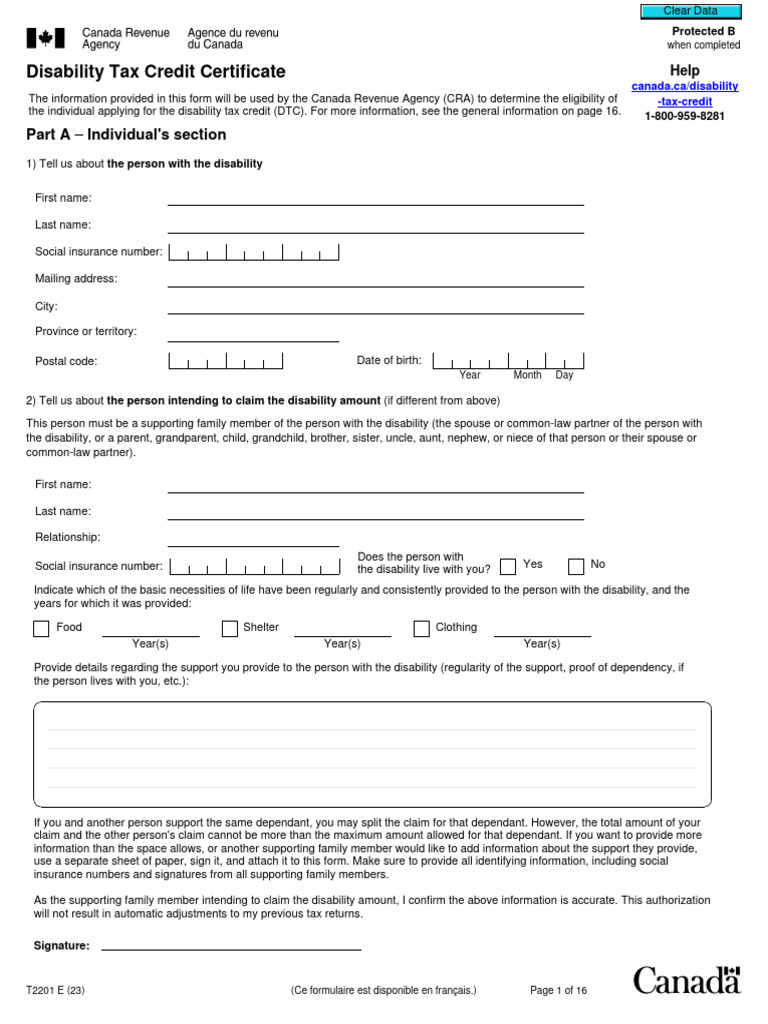 Clear Data

Canada Revenue Agency
Agence du revenu du Canada

Protected B
when completed

Disability Tax Credit Certificate

Help
canada.ca/disability-tax-credit
1-800-959-8281

The information provided in this form will be used by the Canada Revenue Agency (CRA) to determine the eligibility of the individual applying for the disability tax credit (DTC). For more information, see the general information on page 16.

Part A – Individual's section

1) Tell us about the person with the disability

First name:

Last name:

Social insurance number:

Mailing address:

City:

Province or territory:

Postal code:

Date of birth:
Year Month Day

2) Tell us about the person intending to claim the disability amount (if different from above)

This person must be a supporting family member of the person with the disability (the spouse or common-law partner of the person with the disability, or a parent, grandparent, child, grandchild, brother, sister, uncle, aunt, nephew, or niece of that person or their spouse or common-law partner).

First name:

Last name:

Relationship:

Social insurance number:

Does the person with the disability live with you? Yes No

Indicate which of the basic necessities of life have been regularly and consistently provided to the person with the disability, and the years for which it was provided:

Food Year(s)
Shelter Year(s)
Clothing Year(s)

Provide details regarding the support you provide to the person with the disability (regularity of the support, proof of dependency, if the person lives with you, etc.):

If you and another person support the same dependant, you may split the claim for that dependant. However, the total amount of your claim and the other person's claim cannot be more than the maximum amount allowed for that dependant. If you want to provide more information than the space allows, or another supporting family member would like to add information about the support they provide, use a separate sheet of paper, sign it, and attach it to this form. Make sure to provide all identifying information, including social insurance numbers and signatures from all supporting family members.

As the supporting family member intending to claim the disability amount, I confirm the above information is accurate. This authorization will not result in automatic adjustments to my previous tax returns.

Signature:

T2201 E (23)
(Ce formulaire est disponible en français.)
Page 1 of 16
Canada